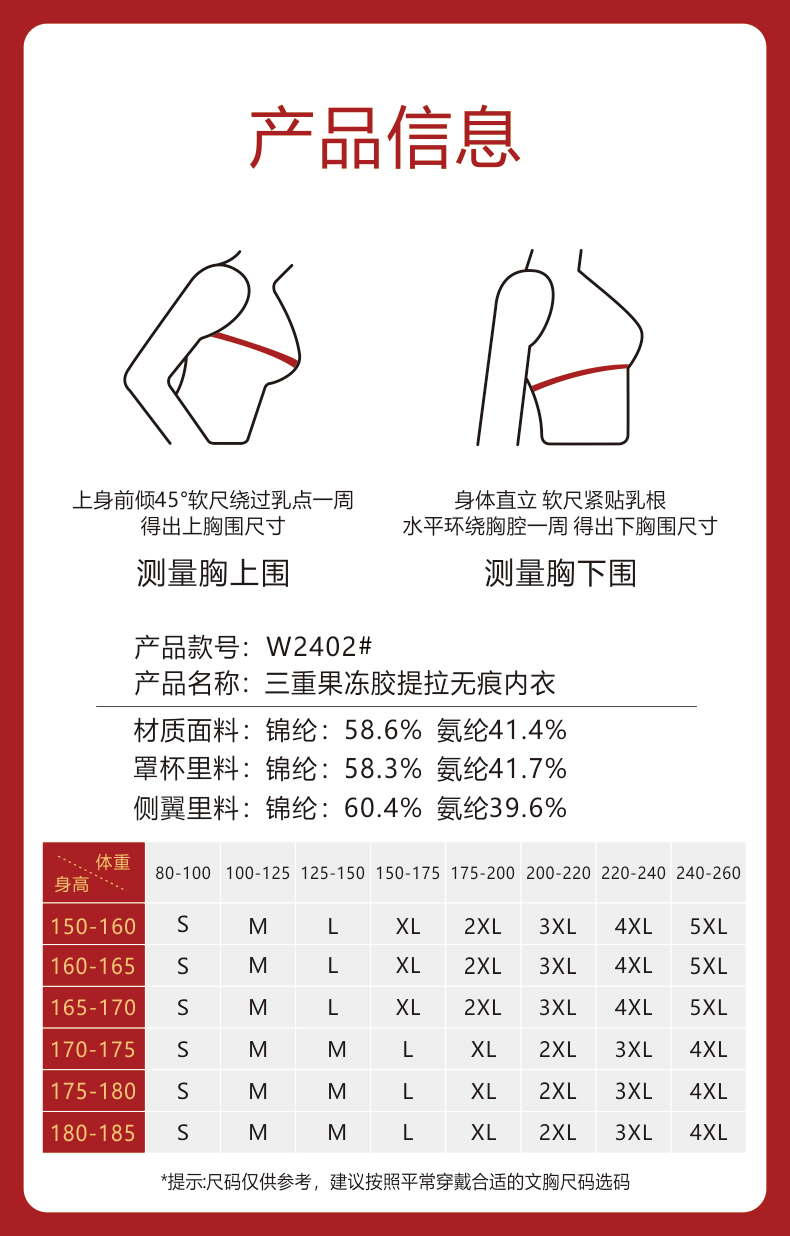 产品信息

上身前倾45°软尺绕过乳点一周
得出上胸围尺寸

测量胸上围

身体直立 软尺紧贴乳根
水平环绕胸腔一周 得出下胸围尺寸

测量胸下围

产品款号：W2402#
产品名称：三重果冻胶提拉无痕内衣

材质面料：锦纶：58.6% 氨纶41.4%
罩杯里料：锦纶：58.3% 氨纶41.7%
侧翼里料：锦纶：60.4% 氨纶39.6%

| 体重 身高 | 80-100 | 100-125 | 125-150 | 150-175 | 175-200 | 200-220 | 220-240 | 240-260 |
|---|---|---|---|---|---|---|---|---|
| 150-160 | S | M | L | XL | 2XL | 3XL | 4XL | 5XL |
| 160-165 | S | M | L | XL | 2XL | 3XL | 4XL | 5XL |
| 165-170 | S | M | L | XL | 2XL | 3XL | 4XL | 5XL |
| 170-175 | S | M | M | L | XL | 2XL | 3XL | 4XL |
| 175-180 | S | M | M | L | XL | 2XL | 3XL | 4XL |
| 180-185 | S | M | M | L | XL | 2XL | 3XL | 4XL |

*提示:尺码仅供参考，建议按照平常穿戴合适的文胸尺码选码